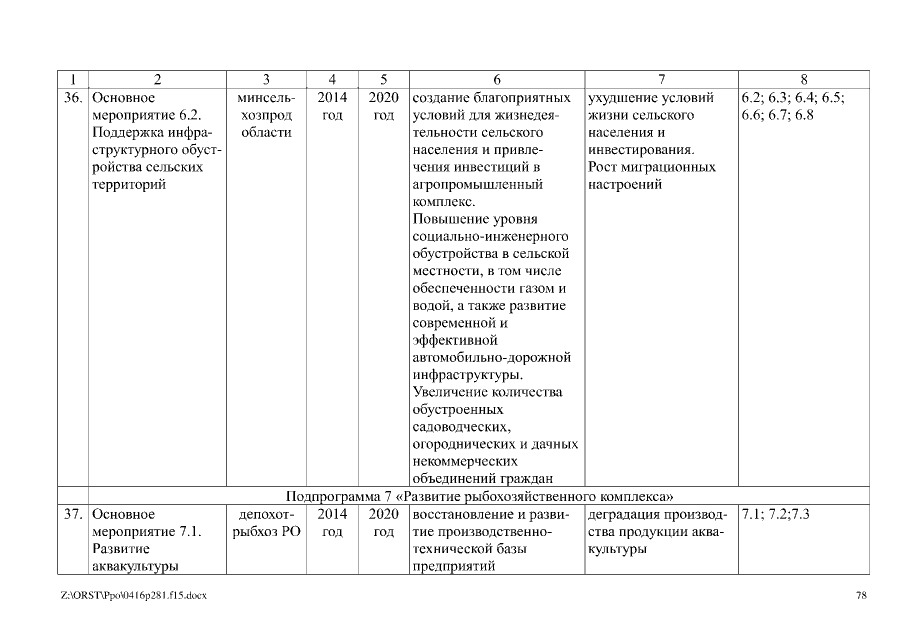 | 1 | 2 | 3 | 4 | 5 | 6 | 7 | 8 |
|---|---|---|---|---|---|---|---|
| 36. | Основное мероприятие 6.2. Поддержка инфраструктурного обустройства сельских территорий | минсельхозпрод области | 2014 год | 2020 год | создание благоприятных условий для жизнедеятельности сельского населения и привлечения инвестиций в агропромышленный комплекс. Повышение уровня социально-инженерного обустройства в сельской местности, в том числе обеспеченности газом и водой, а также развитие современной и эффективной автомобильно-дорожной инфраструктуры. Увеличение количества обустроенных садоводческих, огороднических и дачных некоммерческих объединений граждан | ухудшение условий жизни сельского населения и инвестирования. Рост миграционных настроений | 6.2; 6.3; 6.4; 6.5; 6.6; 6.7; 6.8 |
| | Подпрограмма 7 «Развитие рыбохозяйственного комплекса» | | | | | | |
| 37. | Основное мероприятие 7.1. Развитие аквакультуры | депохотрыбхоз РО | 2014 год | 2020 год | восстановление и развитие производственно-технической базы предприятий | деградация производства продукции аквакультуры | 7.1; 7.2;7.3 |

Z:\ORST\Ppo\0416p281.f15.docx

78